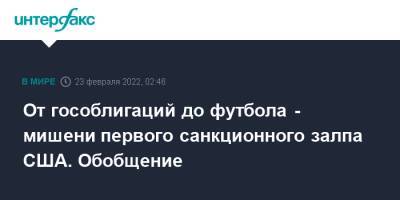 интерфакс

В МИРЕ 23 февраля 2022, 02:46

От гособлигаций до футбола - мишени первого санкционного залпа США. Обобщение